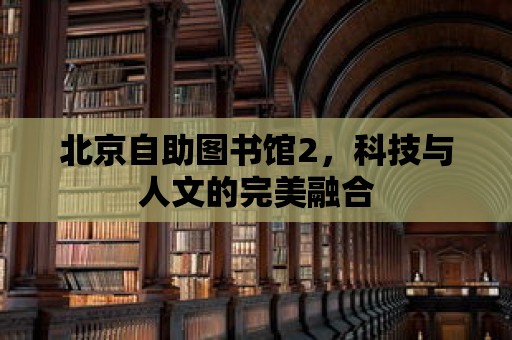 北京自助图书馆2，科技与人文的完美融合